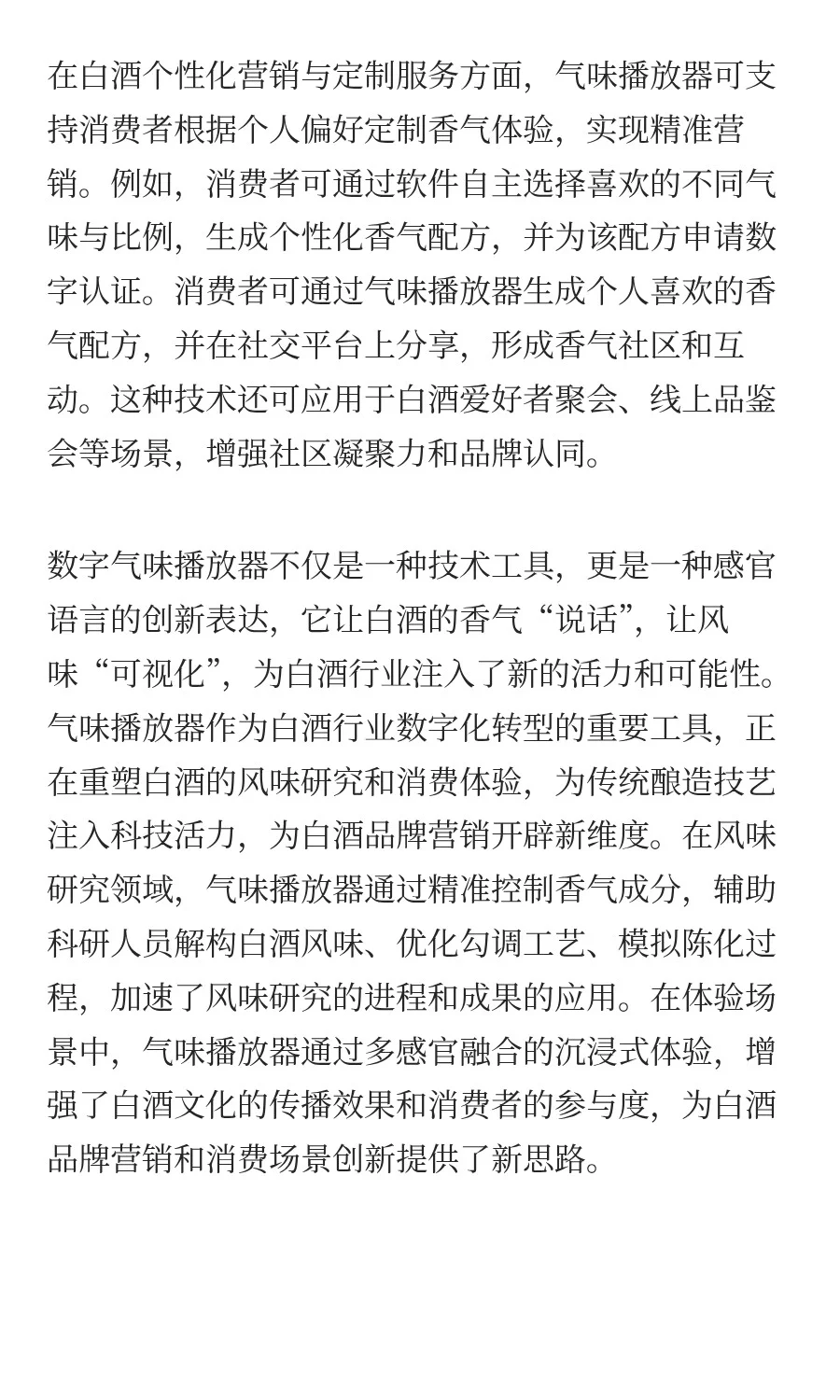 在白酒个性化营销与定制服务方面，气味播放器可支持消费者根据个人偏好定制香气体验，实现精准营销。例如，消费者可通过软件自主选择喜欢的不同气味与比例，生成个性化香气配方，并为该配方申请数字认证。消费者可通过气味播放器生成个人喜欢的香气配方，并在社交平台上分享，形成香气社区和互动。这种技术还可应用于白酒爱好者聚会、线上品鉴会等场景，增强社区凝聚力和品牌认同。

数字气味播放器不仅是一种技术工具，更是一种感官语言的创新表达，它让白酒的香气“说话”，让风味“可视化”，为白酒行业注入了新的活力和可能性。气味播放器作为白酒行业数字化转型的重要工具，正在重塑白酒的风味研究和消费体验，为传统酿造技艺注入科技活力，为白酒品牌营销开辟新维度。在风味研究领域，气味播放器通过精准控制香气成分，辅助科研人员解构白酒风味、优化勾调工艺、模拟陈化过程，加速了风味研究的进程和成果的应用。在体验场景中，气味播放器通过多感官融合的沉浸式体验，增强了白酒文化的传播效果和消费者的参与度，为白酒品牌营销和消费场景创新提供了新思路。